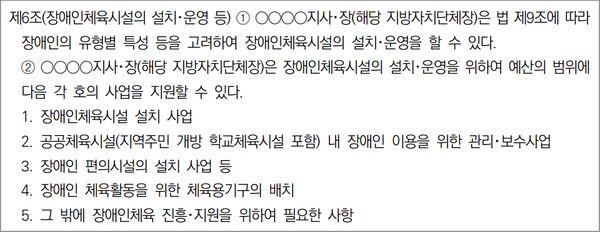 제6조(장애인체육시설의 설치·운영 등) ① ○○○○지사·장(해당 지방자치단체장)은 법 제9조에 따라 장애인의 유형별 특성 등을 고려하여 장애인체육시설의 설치·운영을 할 수 있다.

② ○○○○지사·장(해당 지방자치단체장)은 장애인체육시설의 설치·운영을 위하여 예산의 범위에 다음 각 호의 사업을 지원할 수 있다.

1. 장애인체육시설 설치 사업
2. 공공체육시설(지역주민 개방 학교체육시설 포함) 내 장애인 이용을 위한 관리·보수사업
3. 장애인 편의시설의 설치 사업 등
4. 장애인 체육활동을 위한 체육용기구의 배치
5. 그 밖에 장애인체육 진흥·지원을 위하여 필요한 사항